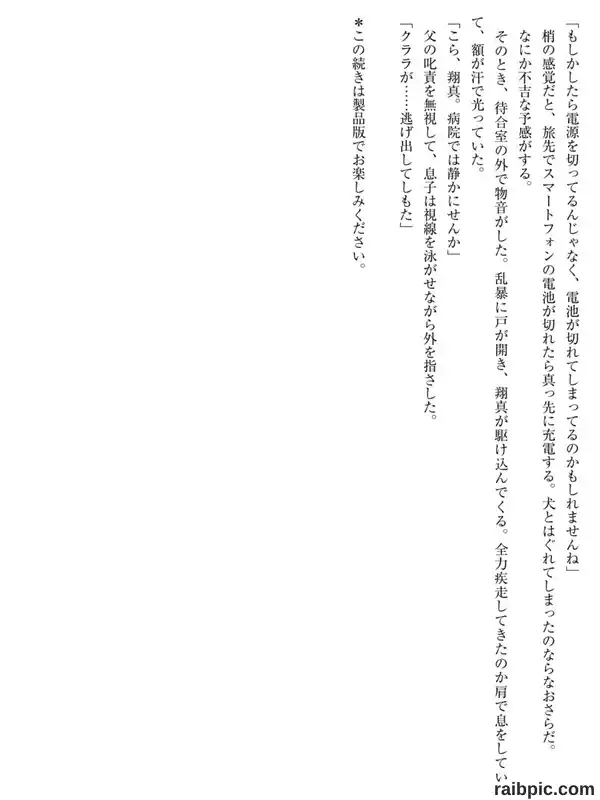 「もしかしたら電源を切ってるんじゃなく、電池が切れてしまってるのかもしれませんね」

梢の感覚だと、旅先でスマートフォンの電池が切れたら真っ先に充電する。犬とはぐれてしまったのならなおさらだ。なにか不吉な予感がする。

そのとき、待合室の外で物音がした。乱暴に戸が開き、翔真が駆け込んでくる。全力疾走してきたのか肩で息をしていて、額が汗で光っていた。

「こら、翔真。病院では静かにせんか」

父の叱責を無視して、息子は視線を泳がせながら外を指さした。

「クララが……逃げ出してしもた」

＊この続きは製品版でお楽しみください。

raibpic.com